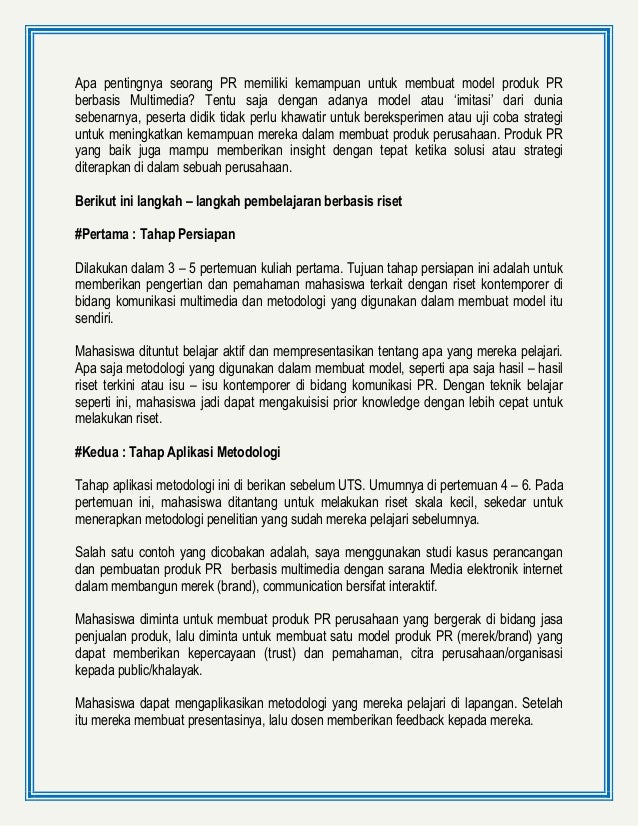 Apa pentingnya seorang PR memiliki kemampuan untuk membuat model produk PR berbasis Multimedia? Tentu saja dengan adanya model atau 'imitasi' dari dunia sebenarnya, peserta didik tidak perlu khawatir untuk bereksperimen atau uji coba strategi untuk meningkatkan kemampuan mereka dalam membuat produk perusahaan. Produk PR yang baik juga mampu memberikan insight dengan tepat ketika solusi atau strategi diterapkan di dalam sebuah perusahaan.

Berikut ini langkah – langkah pembelajaran berbasis riset

#Pertama : Tahap Persiapan

Dilakukan dalam 3 – 5 pertemuan kuliah pertama. Tujuan tahap persiapan ini adalah untuk memberikan pengertian dan pemahaman mahasiswa terkait dengan riset kontemporer di bidang komunikasi multimedia dan metodologi yang digunakan dalam membuat model itu sendiri.

Mahasiswa dituntut belajar aktif dan mempresentasikan tentang apa yang mereka pelajari. Apa saja metodologi yang digunakan dalam membuat model, seperti apa saja hasil – hasil riset terkini atau isu – isu kontemporer di bidang komunikasi PR. Dengan teknik belajar seperti ini, mahasiswa jadi dapat mengakuisisi prior knowledge dengan lebih cepat untuk melakukan riset.

#Kedua : Tahap Aplikasi Metodologi

Tahap aplikasi metodologi ini di berikan sebelum UTS. Umumnya di pertemuan 4 – 6. Pada pertemuan ini, mahasiswa ditantang untuk melakukan riset skala kecil, sekedar untuk menerapkan metodologi penelitian yang sudah mereka pelajari sebelumnya.

Salah satu contoh yang dicobakan adalah, saya menggunakan studi kasus perancangan dan pembuatan produk PR berbasis multimedia dengan sarana Media elektronik internet dalam membangun merek (brand), communication bersifat interaktif.

Mahasiswa diminta untuk membuat produk PR perusahaan yang bergerak di bidang jasa penjualan produk, lalu diminta untuk membuat satu model produk PR (merek/brand) yang dapat memberikan kepercayaan (trust) dan pemahaman, citra perusahaan/organisasi kepada public/khalayak.

Mahasiswa dapat mengaplikasikan metodologi yang mereka pelajari di lapangan. Setelah itu mereka membuat presentasinya, lalu dosen memberikan feedback kepada mereka.